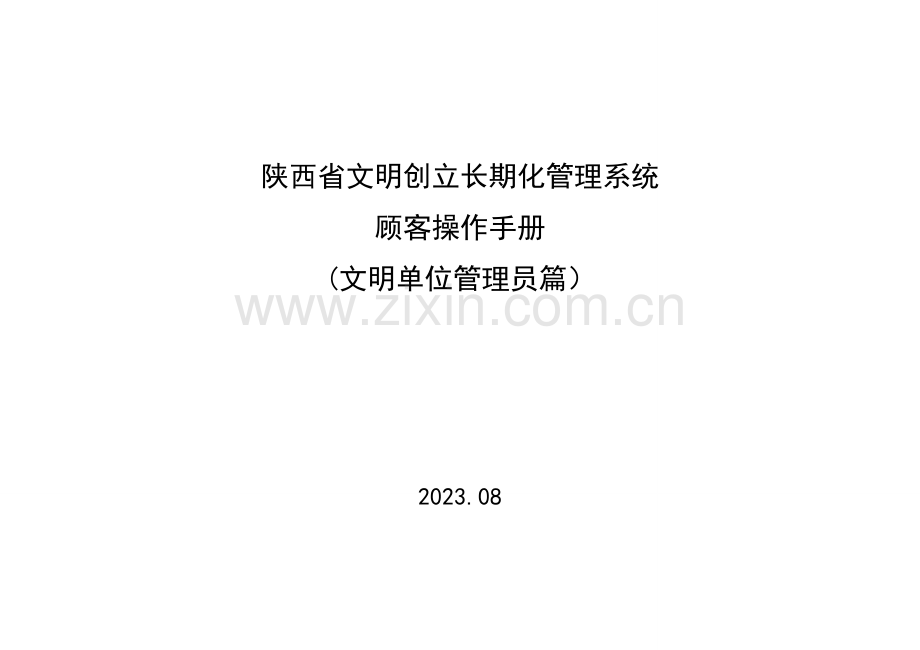 陕西省文明创立长期化管理系统

顾客操作手册

（文明单位管理员篇）

www.zixin.com.cn

2023.08